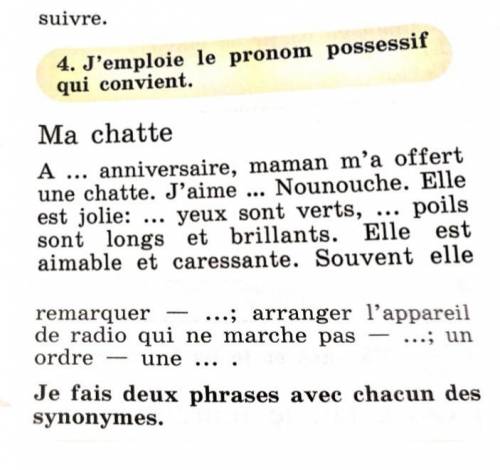 suivre.

4. J'emploie le pronom possessif qui convient.

Ma chatte

A ... anniversaire, maman m'a offert une chatte. J'aime ... Nounouche. Elle est jolie: ... yeux sont verts, ... poils sont longs et brillants. Elle est aimable et caressante. Souvent elle

remarquer — ...; arranger l'appareil de radio qui ne marche pas — ...; un ordre — une ... .

Je fais deux phrases avec chacun des synonymes.